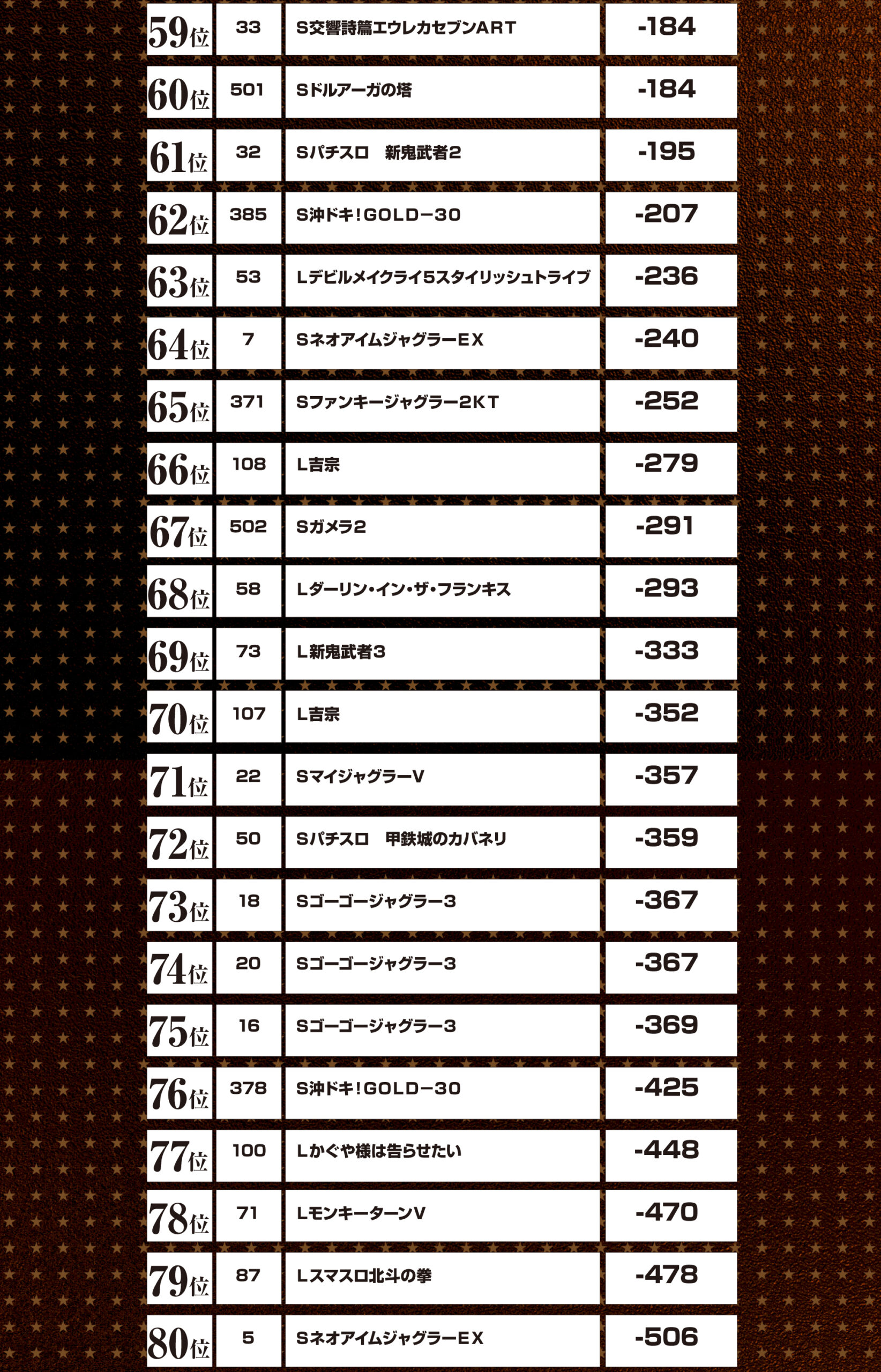 | 59位 | 33 | S交響詩篇エウレカセブンART | -184 |
|---|---|---|---|
| 60位 | 501 | Sドルアーガの塔 | -184 |
| 61位 | 32 | Sパチスロ　新鬼武者2 | -195 |
| 62位 | 385 | S沖ドキ！GOLD－30 | -207 |
| 63位 | 53 | Lデビルメイクライ5スタイリッシュトライブ | -236 |
| 64位 | 7 | SネオアイムジャグラーEX | -240 |
| 65位 | 371 | Sファンキージャグラー2KT | -252 |
| 66位 | 108 | L吉宗 | -279 |
| 67位 | 502 | Sガメラ2 | -291 |
| 68位 | 58 | Lダーリン・イン・ザ・フランキス | -293 |
| 69位 | 73 | L新鬼武者3 | -333 |
| 70位 | 107 | L吉宗 | -352 |
| 71位 | 22 | SマイジャグラーV | -357 |
| 72位 | 50 | Sパチスロ　甲鉄城のカバネリ | -359 |
| 73位 | 18 | Sゴーゴージャグラー3 | -367 |
| 74位 | 20 | Sゴーゴージャグラー3 | -367 |
| 75位 | 16 | Sゴーゴージャグラー3 | -369 |
| 76位 | 378 | S沖ドキ！GOLD－30 | -425 |
| 77位 | 100 | Lかぐや様は告らせたい | -448 |
| 78位 | 71 | LモンキーターンV | -470 |
| 79位 | 87 | Lスマスロ北斗の拳 | -478 |
| 80位 | 5 | SネオアイムジャグラーEX | -506 |